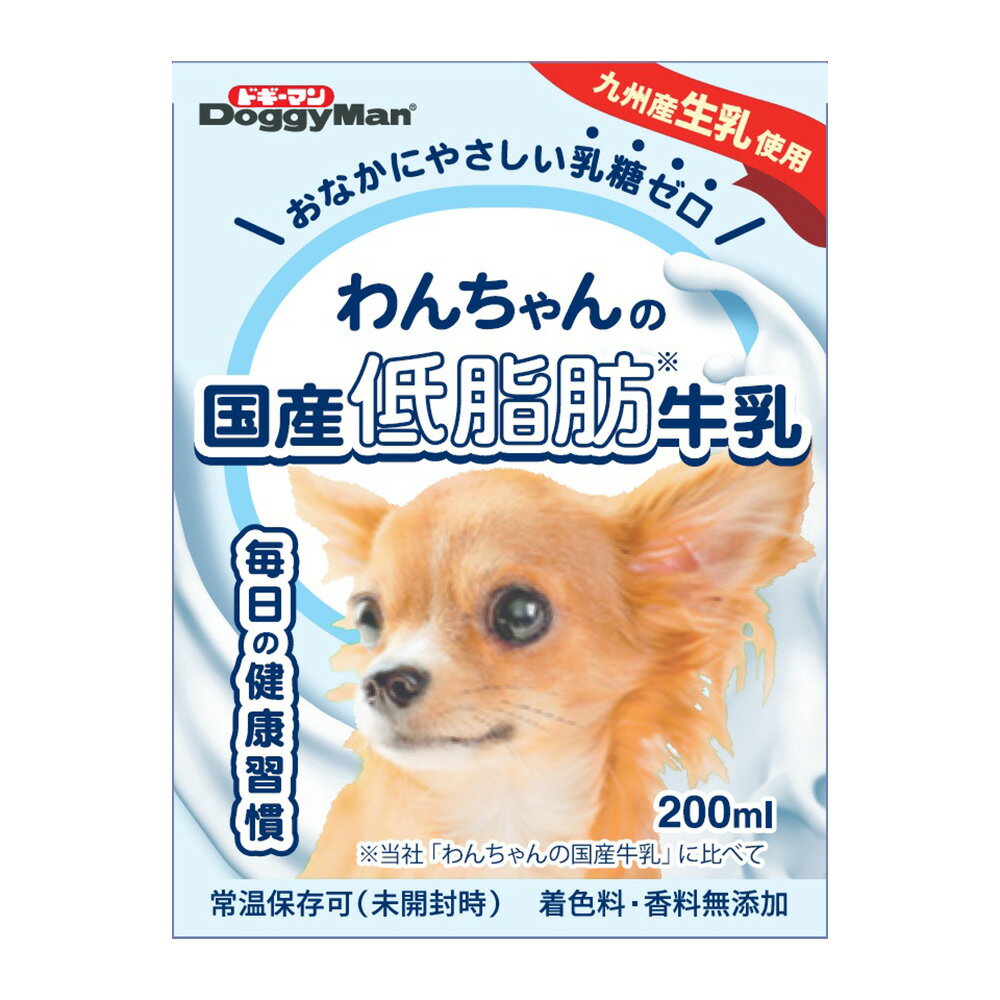 ドギーマン
DoggyMan®

九州産生乳使用

おなかにやさしい乳糖ゼロ

わんちゃんの
国産低脂肪※牛乳

毎日の健康習慣

200ml

※当社「わんちゃんの国産牛乳」に比べて

常温保存可(未開封時)　着色料・香料無添加